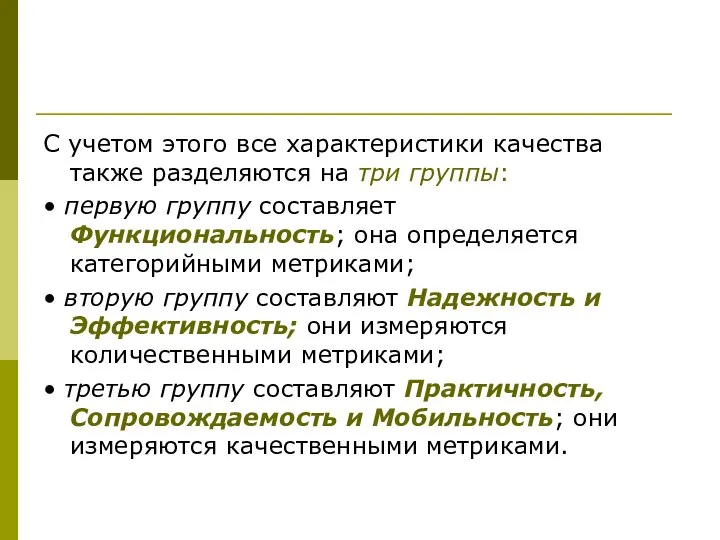 С учетом этого все характеристики качества также разделяются на три группы:

• первую группу составляет Функциональность; она определяется категорийными метриками;

• вторую группу составляют Надежность и Эффективность; они измеряются количественными метриками;

• третью группу составляют Практичность, Сопровождаемость и Мобильность; они измеряются качественными метриками.